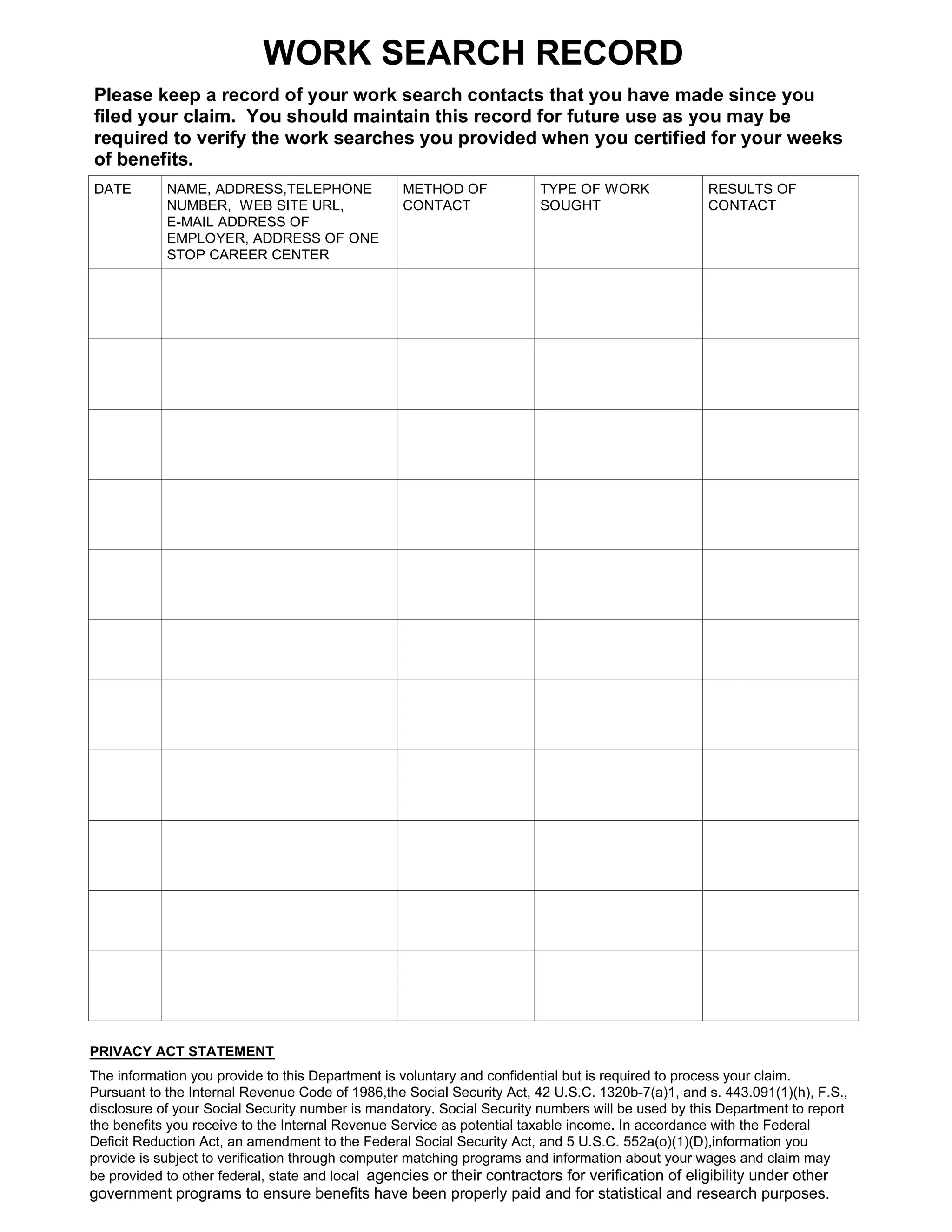 WORK SEARCH RECORD

Please keep a record of your work search contacts that you have made since you filed your claim.  You should maintain this record for future use as you may be required to verify the work searches you provided when you certified for your weeks of benefits.

| DATE | NAME, ADDRESS,TELEPHONE NUMBER,  WEB SITE URL, E-MAIL ADDRESS OF EMPLOYER, ADDRESS OF ONE STOP CAREER CENTER | METHOD OF CONTACT | TYPE OF WORK SOUGHT | RESULTS OF CONTACT |
|---|---|---|---|---|
| | | | | |
| | | | | |
| | | | | |
| | | | | |
| | | | | |
| | | | | |
| | | | | |
| | | | | |
| | | | | |
| | | | | |
| | | | | |

PRIVACY ACT STATEMENT

The information you provide to this Department is voluntary and confidential but is required to process your claim. Pursuant to the Internal Revenue Code of 1986,the Social Security Act, 42 U.S.C. 1320b-7(a)1, and s. 443.091(1)(h), F.S., disclosure of your Social Security number is mandatory. Social Security numbers will be used by this Department to report the benefits you receive to the Internal Revenue Service as potential taxable income. In accordance with the Federal Deficit Reduction Act, an amendment to the Federal Social Security Act, and 5 U.S.C. 552a(o)(1)(D),information you provide is subject to verification through computer matching programs and information about your wages and claim may be provided to other federal, state and local agencies or their contractors for verification of eligibility under other government programs to ensure benefits have been properly paid and for statistical and research purposes.